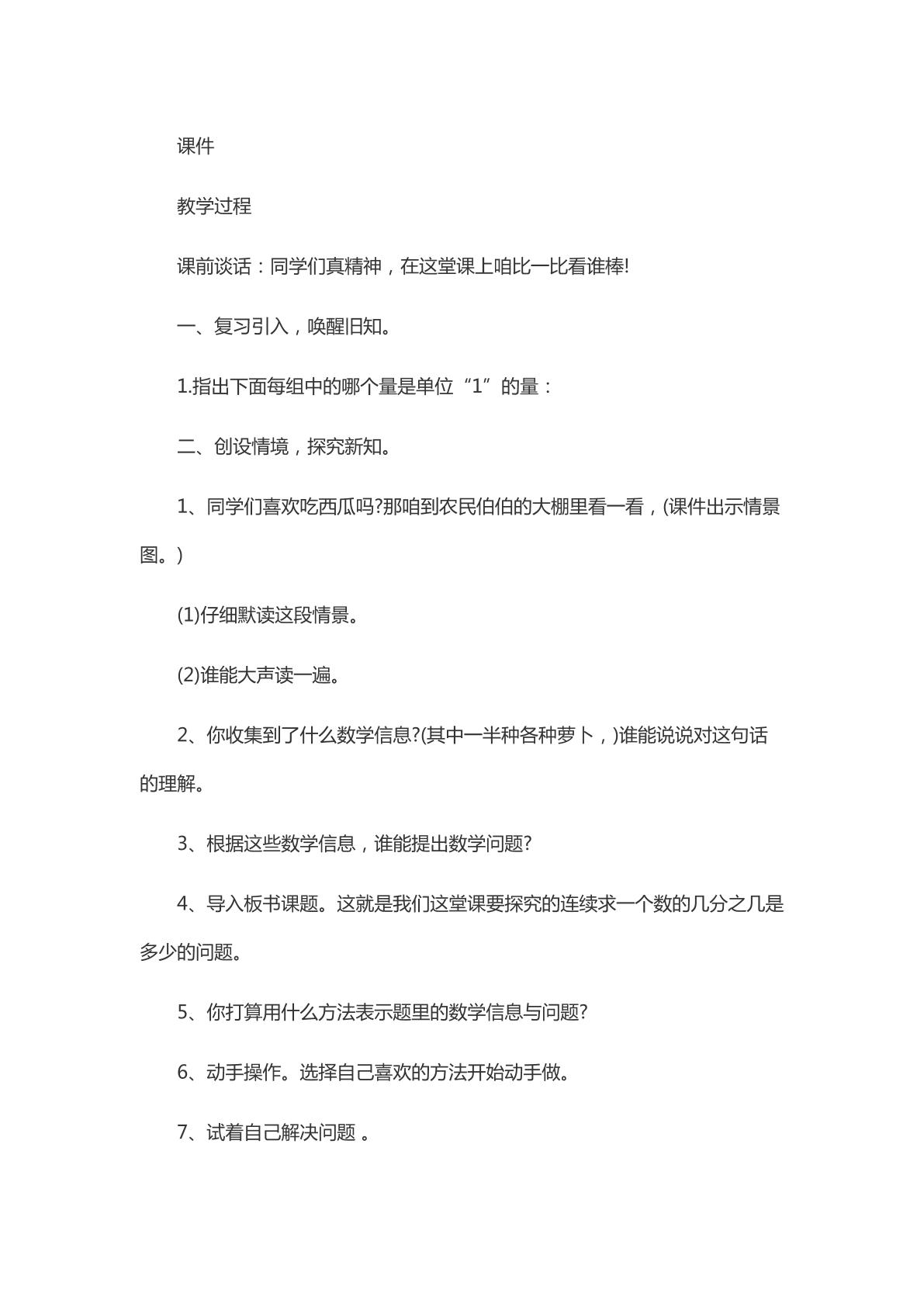 课件

教学过程

课前谈话：同学们真精神，在这堂课上咱比一比看谁棒!

一、复习引入，唤醒旧知。

1.指出下面每组中的哪个量是单位“1”的量：

二、创设情境，探究新知。

1、同学们喜欢吃西瓜吗?那咱到农民伯伯的大棚里看一看，(课件出示情景图。)

(1)仔细默读这段情景。

(2)谁能大声读一遍。

2、你收集到了什么数学信息?(其中一半种各种萝卜，)谁能说说对这句话的理解。

3、根据这些数学信息，谁能提出数学问题?

4、导入板书课题。这就是我们这堂课要探究的连续求一个数的几分之几是多少的问题。

5、你打算用什么方法表示题里的数学信息与问题?

6、动手操作。选择自己喜欢的方法开始动手做。

7、试着自己解决问题。